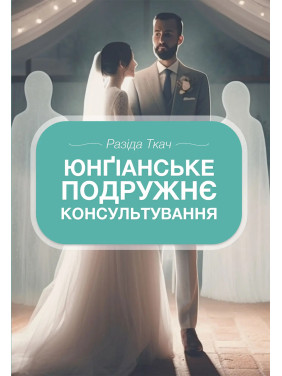 Разіда Ткач

ЮНҐІАНСЬКЕ ПОДРУЖНЄ КОНСУЛЬТУВАННЯ